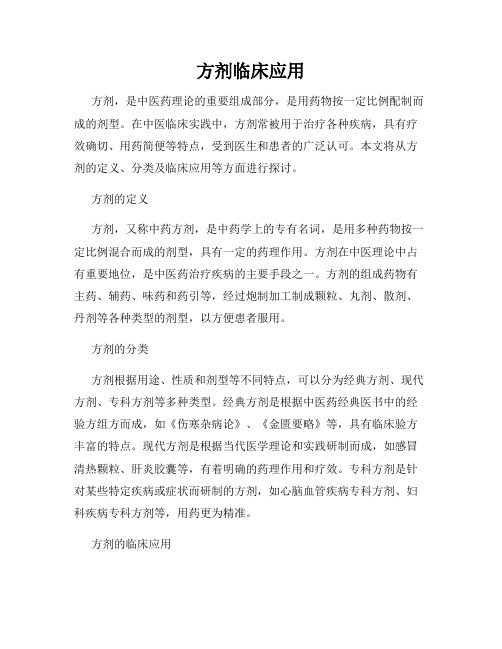 方剂临床应用

方剂，是中医药理论的重要组成部分，是用药物按一定比例配制而成的剂型。在中医临床实践中，方剂常被用于治疗各种疾病，具有疗效确切、用药简便等特点，受到医生和患者的广泛认可。本文将从方剂的定义、分类及临床应用等方面进行探讨。

方剂的定义

方剂，又称中药方剂，是中药学上的专有名词，是用多种药物按一定比例混合而成的剂型，具有一定的药理作用。方剂在中医理论中占有重要地位，是中医药治疗疾病的主要手段之一。方剂的组成药物有主药、辅药、味药和药引等，经过炮制加工制成颗粒、丸剂、散剂、丹剂等各种类型的剂型，以方便患者服用。

方剂的分类

方剂根据用途、性质和剂型等不同特点，可以分为经典方剂、现代方剂、专科方剂等多种类型。经典方剂是根据中医药经典医书中的经验方组方而成，如《伤寒杂病论》、《金匮要略》等，具有临床验方丰富的特点。现代方剂是根据当代医学理论和实践研制而成，如感冒清热颗粒、肝炎胶囊等，有着明确的药理作用和疗效。专科方剂是针对某些特定疾病或症状而研制的方剂，如心脑血管疾病专科方剂、妇科疾病专科方剂等，用药更为精准。

方剂的临床应用